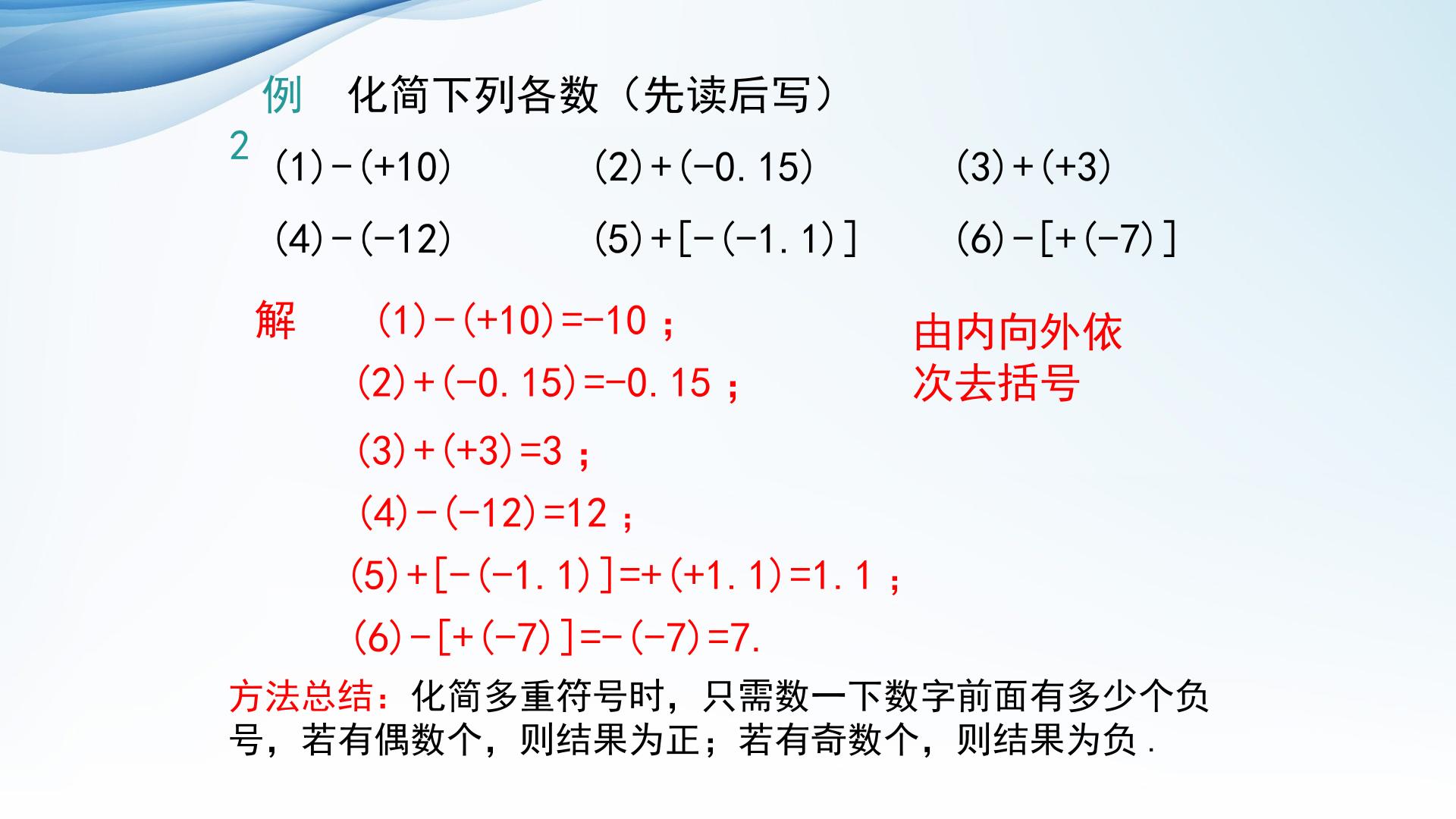 例 2 化简下列各数（先读后写）

(1) $-(+10)$　(2) $+(-0.15)$　(3) $+(+3)$

(4) $-(-12)$　(5) $+[-(-1.1)]$　(6) $-[+(-7)]$

解　(1) $-(+10)=-10$；

(2) $+(-0.15)=-0.15$；

(3) $+(+3)=3$；

(4) $-(-12)=12$；

(5) $+[-(-1.1)]=+(+1.1)=1.1$；

(6) $-[+(-7)]=-(-7)=7$.

由内向外依次去括号

方法总结：化简多重符号时，只需数一下数字前面有多少个负号，若有偶数个，则结果为正；若有奇数个，则结果为负.